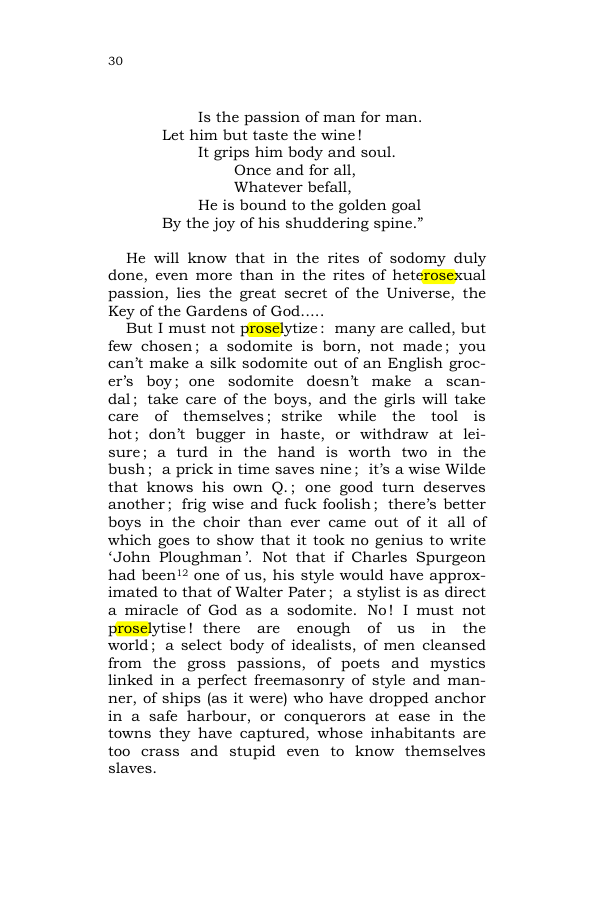 30

Is the passion of man for man.
Let him but taste the wine!
It grips him body and soul.
Once and for all,
Whatever befall,
He is bound to the golden goal
By the joy of his shuddering spine."

He will know that in the rites of sodomy duly done, even more than in the rites of heterosexual passion, lies the great secret of the Universe, the Key of the Gardens of God.....

But I must not proselytize: many are called, but few chosen; a sodomite is born, not made; you can't make a silk sodomite out of an English grocer's boy; one sodomite doesn't make a scandal; take care of the boys, and the girls will take care of themselves; strike while the tool is hot; don't bugger in haste, or withdraw at leisure; a turd in the hand is worth two in the bush; a prick in time saves nine; it's a wise Wilde that knows his own Q.; one good turn deserves another; frig wise and fuck foolish; there's better boys in the choir than ever came out of it all of which goes to show that it took no genius to write 'John Ploughman'. Not that if Charles Spurgeon had been$^{12}$ one of us, his style would have approximated to that of Walter Pater; a stylist is as direct a miracle of God as a sodomite. No! I must not proselytise! there are enough of us in the world; a select body of idealists, of men cleansed from the gross passions, of poets and mystics linked in a perfect freemasonry of style and manner, of ships (as it were) who have dropped anchor in a safe harbour, or conquerors at ease in the towns they have captured, whose inhabitants are too crass and stupid even to know themselves slaves.